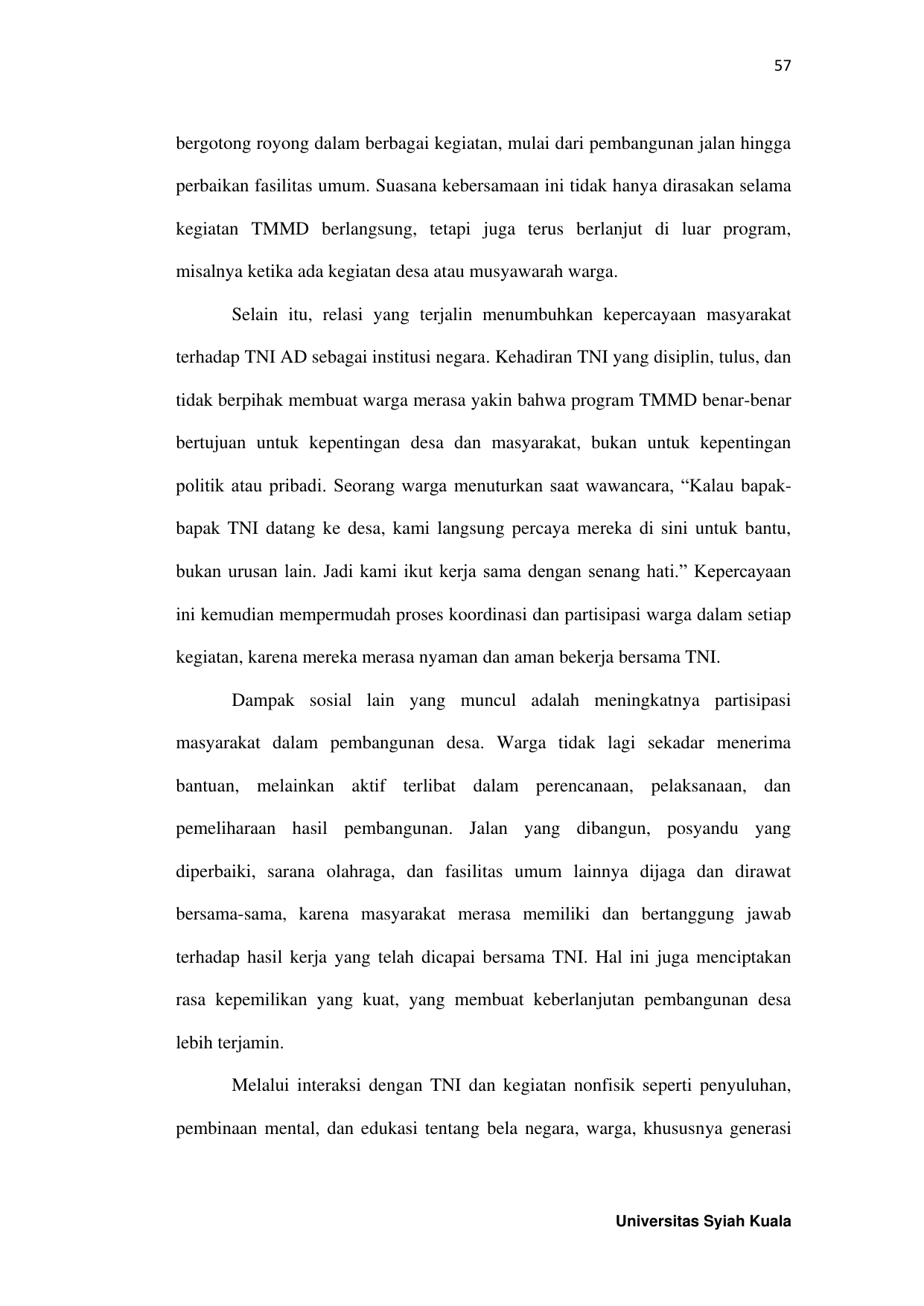 57

bergotong royong dalam berbagai kegiatan, mulai dari pembangunan jalan hingga perbaikan fasilitas umum. Suasana kebersamaan ini tidak hanya dirasakan selama kegiatan TMMD berlangsung, tetapi juga terus berlanjut di luar program, misalnya ketika ada kegiatan desa atau musyawarah warga.

Selain itu, relasi yang terjalin menumbuhkan kepercayaan masyarakat terhadap TNI AD sebagai institusi negara. Kehadiran TNI yang disiplin, tulus, dan tidak berpihak membuat warga merasa yakin bahwa program TMMD benar-benar bertujuan untuk kepentingan desa dan masyarakat, bukan untuk kepentingan politik atau pribadi. Seorang warga menuturkan saat wawancara, “Kalau bapak-bapak TNI datang ke desa, kami langsung percaya mereka di sini untuk bantu, bukan urusan lain. Jadi kami ikut kerja sama dengan senang hati.” Kepercayaan ini kemudian mempermudah proses koordinasi dan partisipasi warga dalam setiap kegiatan, karena mereka merasa nyaman dan aman bekerja bersama TNI.

Dampak sosial lain yang muncul adalah meningkatnya partisipasi masyarakat dalam pembangunan desa. Warga tidak lagi sekadar menerima bantuan, melainkan aktif terlibat dalam perencanaan, pelaksanaan, dan pemeliharaan hasil pembangunan. Jalan yang dibangun, posyandu yang diperbaiki, sarana olahraga, dan fasilitas umum lainnya dijaga dan dirawat bersama-sama, karena masyarakat merasa memiliki dan bertanggung jawab terhadap hasil kerja yang telah dicapai bersama TNI. Hal ini juga menciptakan rasa kepemilikan yang kuat, yang membuat keberlanjutan pembangunan desa lebih terjamin.

Melalui interaksi dengan TNI dan kegiatan nonfisik seperti penyuluhan, pembinaan mental, dan edukasi tentang bela negara, warga, khususnya generasi

Universitas Syiah Kuala